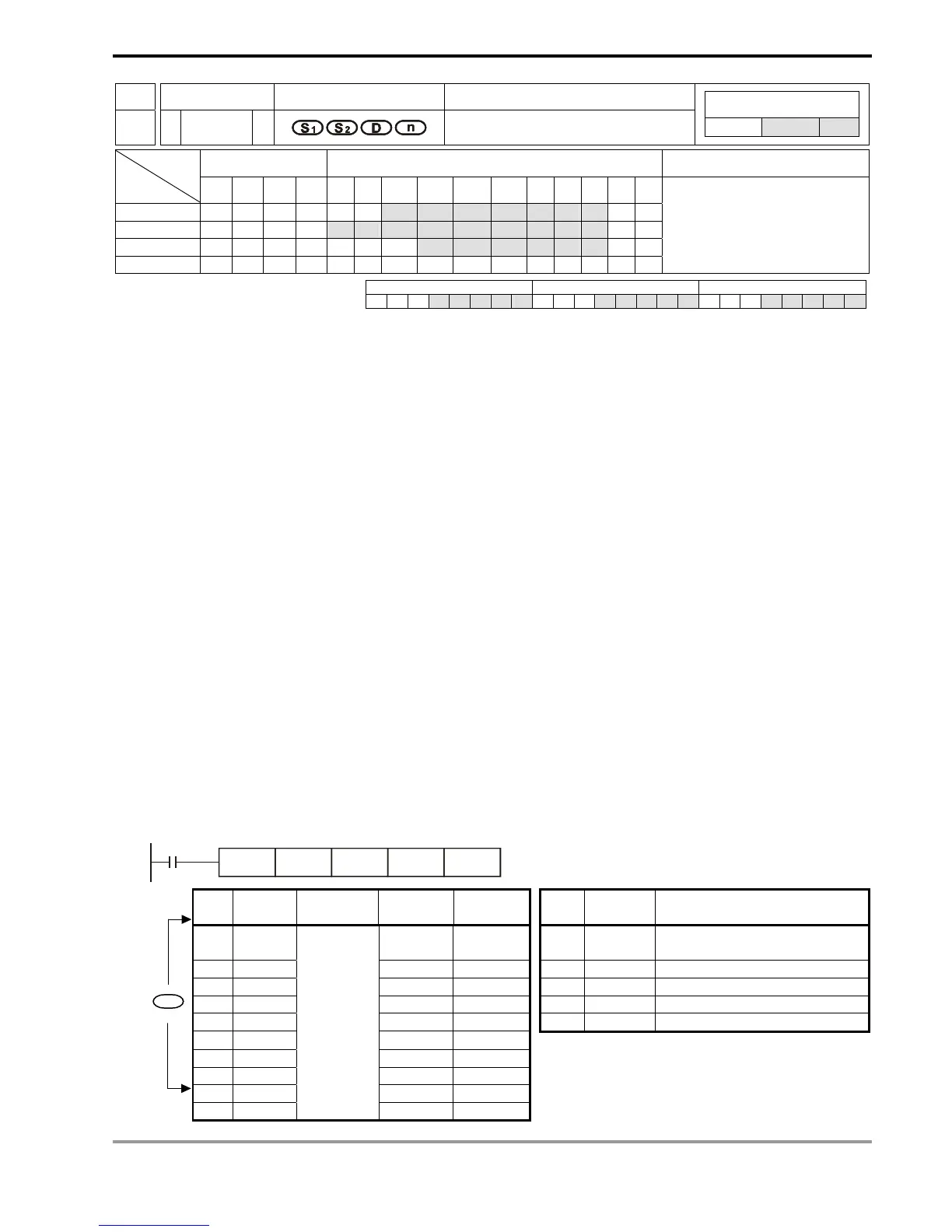 $S_1$ $S_2$ D n